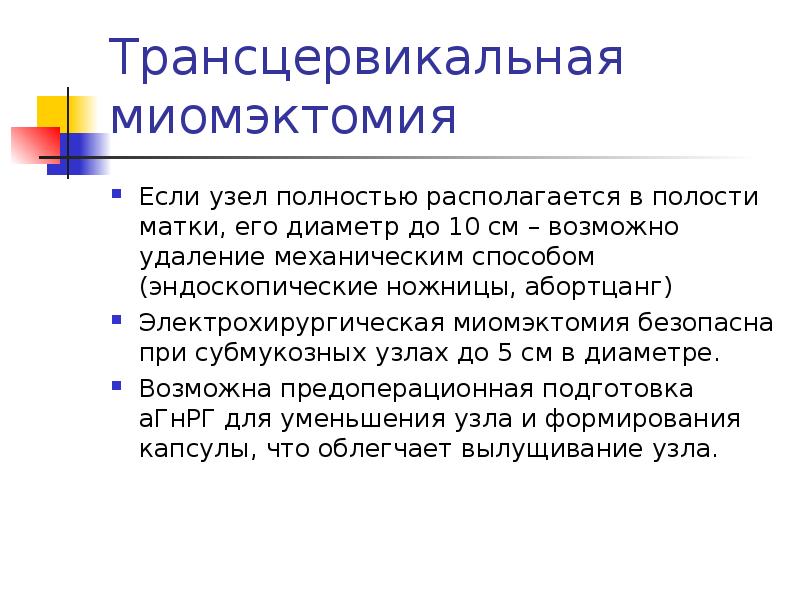 Трансцервикальная миомэктомия

• Если узел полностью располагается в полости матки, его диаметр до 10 см – возможно удаление механическим способом (эндоскопические ножницы, абортцанг)

• Электрохирургическая миомэктомия безопасна при субмукозных узлах до 5 см в диаметре.

• Возможна предоперационная подготовка аГнРГ для уменьшения узла и формирования капсулы, что облегчает вылущивание узла.